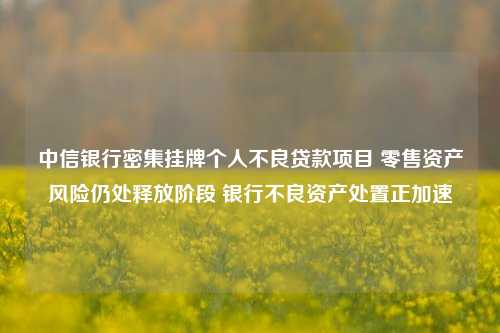 中信银行密集挂牌个人不良贷款项目 零售资产风险仍处释放阶段 银行不良资产处置正加速